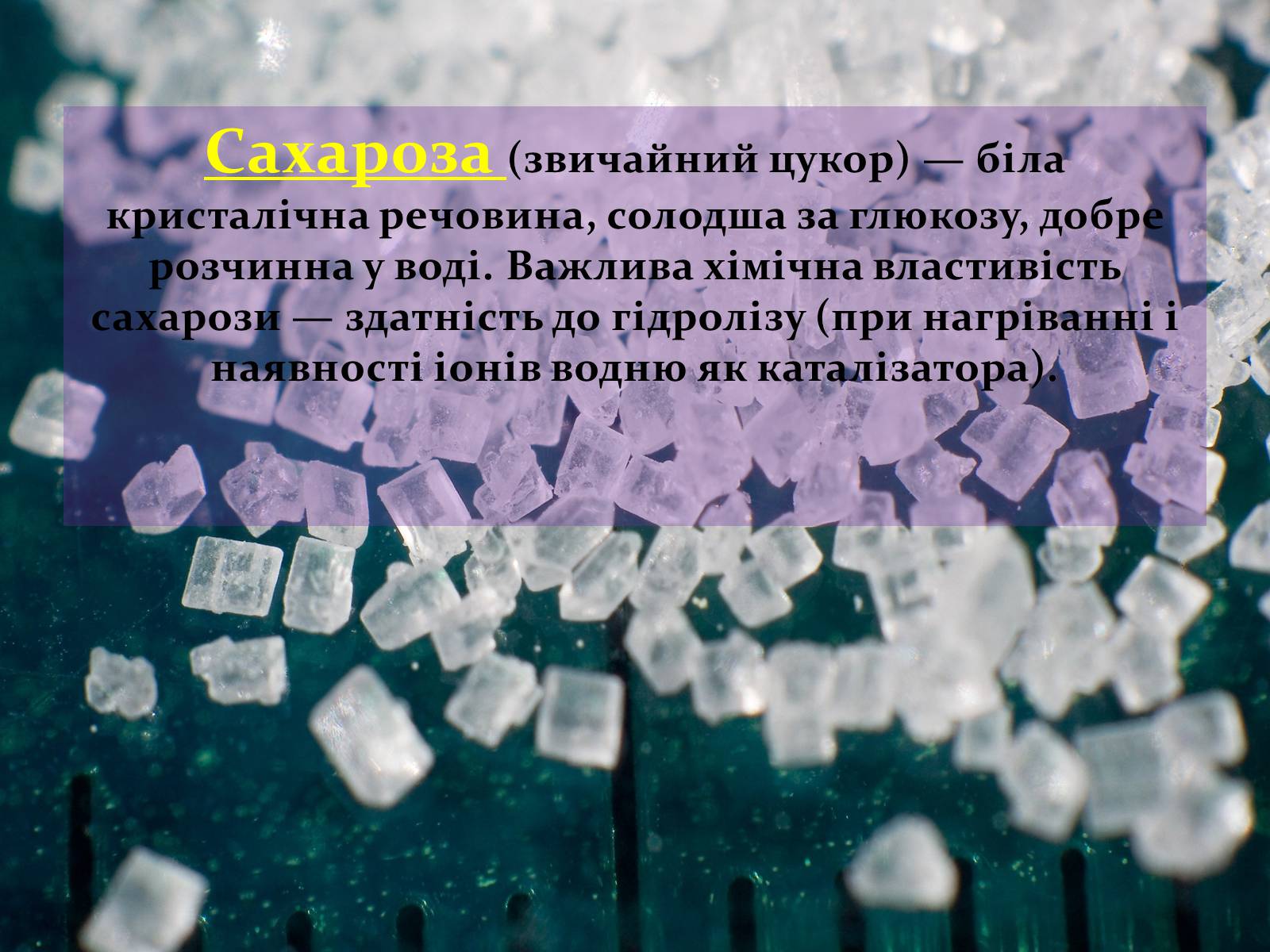 Сахароза (звичайний цукор) — біла кристалічна речовина, солодша за глюкозу, добре розчинна у воді. Важлива хімічна властивість сахарози — здатність до гідролізу (при нагріванні і наявності іонів водню як каталізатора).